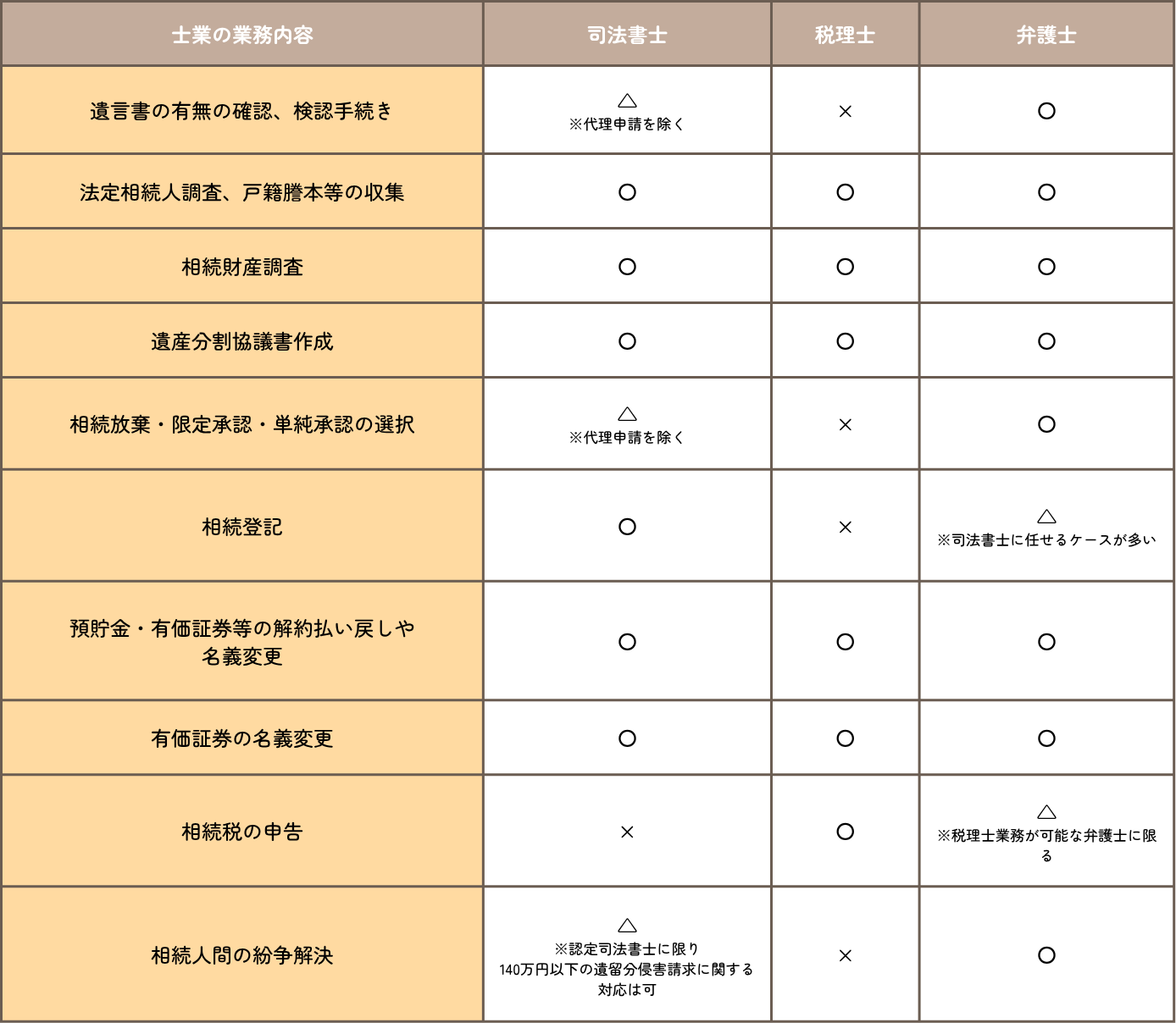 | 士業の業務内容 | 司法書士 | 税理士 | 弁護士 |
|---|---|---|---|
| 遺言書の有無の確認、検認手続き | △ ※代理申請を除く | × | ○ |
| 法定相続人調査、戸籍謄本等の収集 | ○ | ○ | ○ |
| 相続財産調査 | ○ | ○ | ○ |
| 遺産分割協議書作成 | ○ | ○ | ○ |
| 相続放棄・限定承認・単純承認の選択 | △ ※代理申請を除く | × | ○ |
| 相続登記 | ○ | × | △ ※司法書士に任せるケースが多い |
| 預貯金・有価証券等の解約払い戻しや名義変更 | ○ | ○ | ○ |
| 有価証券の名義変更 | ○ | ○ | ○ |
| 相続税の申告 | × | ○ | △ ※税理士業務が可能な弁護士に限る |
| 相続人間の紛争解決 | △ ※認定司法書士に限り 140万円以下の遺留分侵害請求に関する対応は可 | × | ○ |